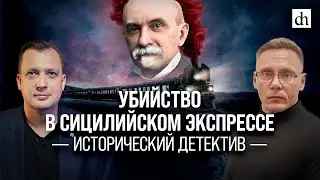 dh

УБИЙСТВО В СИЦИЛИЙСКОМ ЭКСПРЕССЕ

— ИСТОРИЧЕСКИЙ ДЕТЕКТИВ —